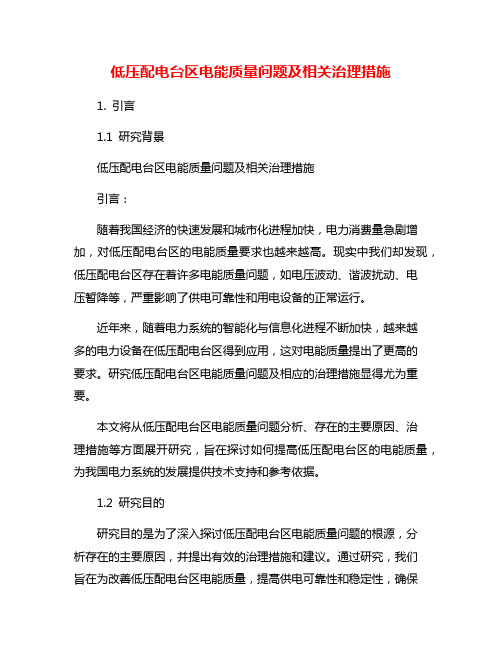 低压配电台区电能质量问题及相关治理措施

1. 引言

1.1 研究背景

低压配电台区电能质量问题及相关治理措施

引言：

随着我国经济的快速发展和城市化进程加快，电力消费量急剧增加，对低压配电台区的电能质量要求也越来越高。现实中我们却发现，低压配电台区存在着许多电能质量问题，如电压波动、谐波扰动、电压暂降等，严重影响了供电可靠性和用电设备的正常运行。

近年来，随着电力系统的智能化与信息化进程不断加快，越来越多的电力设备在低压配电台区得到应用，这对电能质量提出了更高的要求。研究低压配电台区电能质量问题及相应的治理措施显得尤为重要。

本文将从低压配电台区电能质量问题分析、存在的主要原因、治理措施等方面展开研究，旨在探讨如何提高低压配电台区的电能质量，为我国电力系统的发展提供技术支持和参考依据。

1.2 研究目的

研究目的是为了深入探讨低压配电台区电能质量问题的根源，分析存在的主要原因，并提出有效的治理措施和建议。通过研究，我们旨在为改善低压配电台区电能质量，提高供电可靠性和稳定性，确保